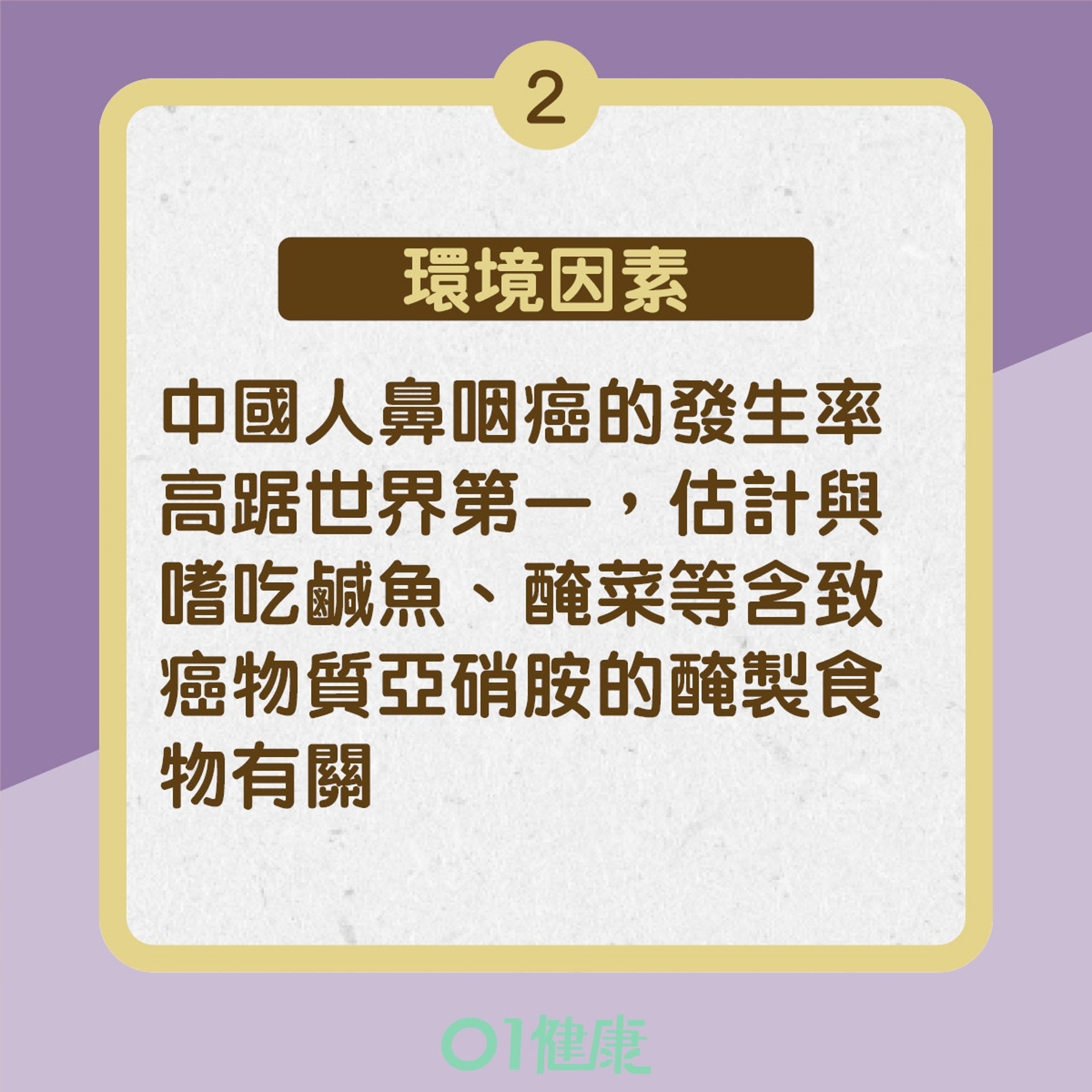 2

環境因素

中國人鼻咽癌的發生率高踞世界第一，估計與嗜吃鹹魚、醃菜等含致癌物質亞硝胺的醃製食物有關

01健康